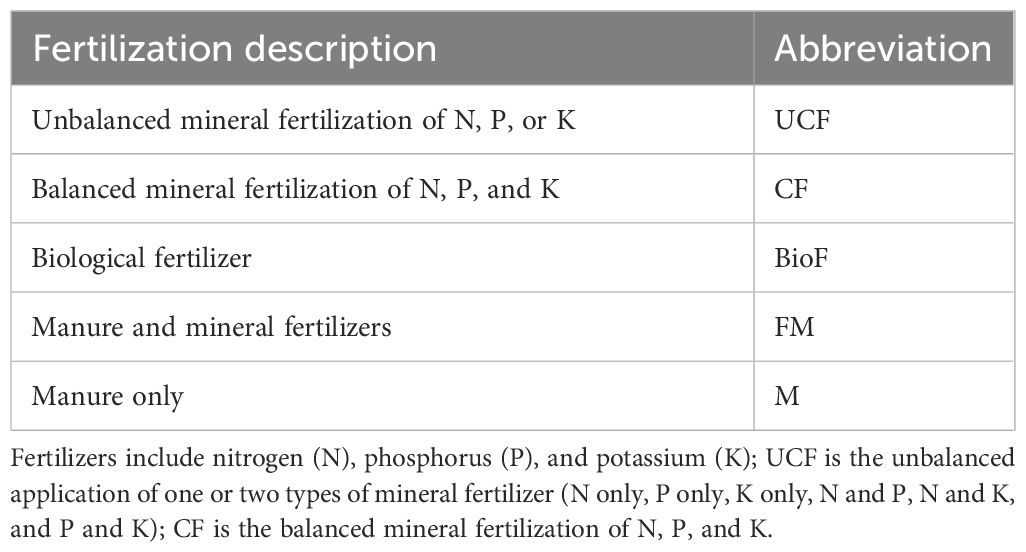 | Fertilization description | Abbreviation |
|---|---|
| Unbalanced mineral fertilization of N, P, or K | UCF |
| Balanced mineral fertilization of N, P, and K | CF |
| Biological fertilizer | BioF |
| Manure and mineral fertilizers | FM |
| Manure only | M |

Fertilizers include nitrogen (N), phosphorus (P), and potassium (K); UCF is the unbalanced application of one or two types of mineral fertilizer (N only, P only, K only, N and P, N and K, and P and K); CF is the balanced mineral fertilization of N, P, and K.